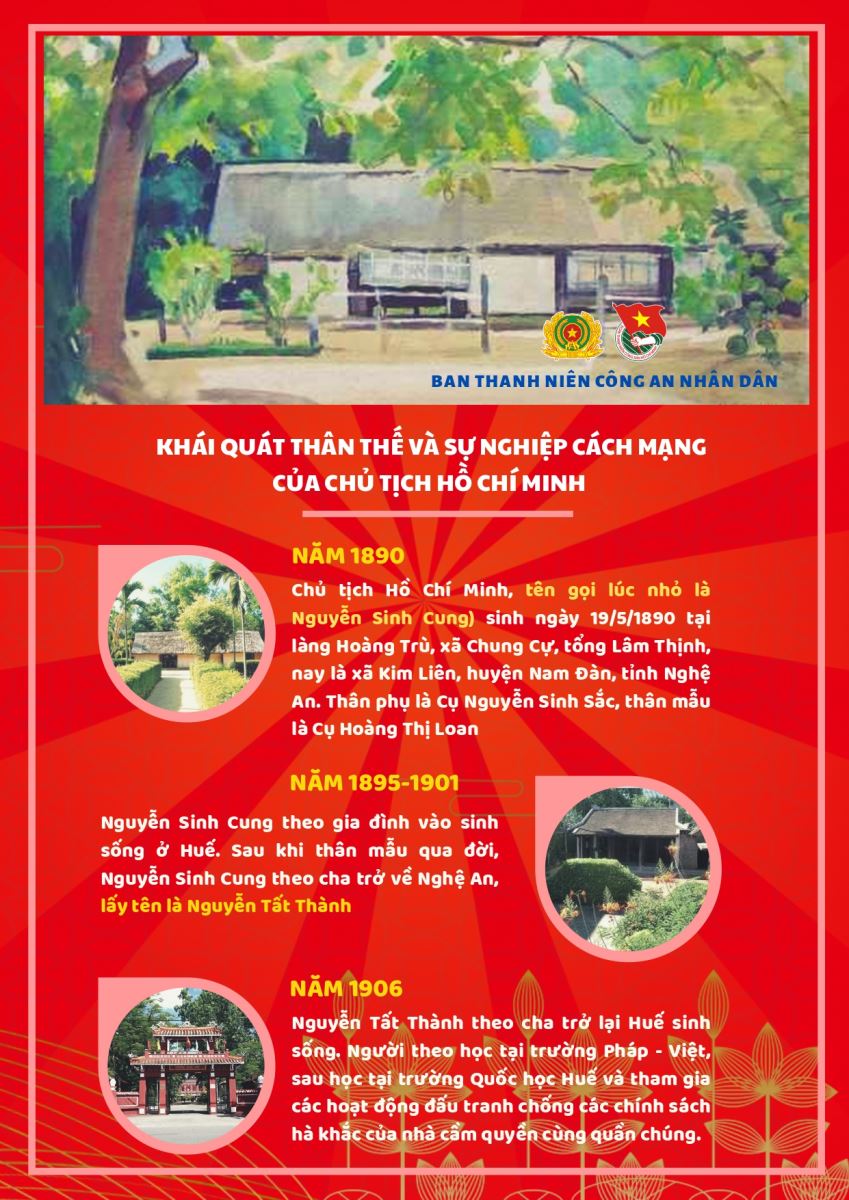 BAN THANH NIÊN CÔNG AN NHÂN DÂN

KHÁI QUÁT THÂN THẾ VÀ SỰ NGHIỆP CÁCH MẠNG CỦA CHỦ TỊCH HỒ CHÍ MINH

NĂM 1890

Chủ tịch Hồ Chí Minh, tên gọi lúc nhỏ là Nguyễn Sinh Cung) sinh ngày 19/5/1890 tại làng Hoàng Trù, xã Chung Cự, tổng Lâm Thịnh, nay là xã Kim Liên, huyện Nam Đàn, tỉnh Nghệ An. Thân phụ là Cụ Nguyễn Sinh Sắc, thân mẫu là Cụ Hoàng Thị Loan

NĂM 1895-1901

Nguyễn Sinh Cung theo gia đình vào sinh sống ở Huế. Sau khi thân mẫu qua đời, Nguyễn Sinh Cung theo cha trở về Nghệ An, lấy tên là Nguyễn Tất Thành

NĂM 1906

Nguyễn Tất Thành theo cha trở lại Huế sinh sống. Người theo học tại trường Pháp - Việt, sau học tại trường Quốc học Huế và tham gia các hoạt động đấu tranh chống các chính sách hà khắc của nhà cầm quyền cùng quần chúng.